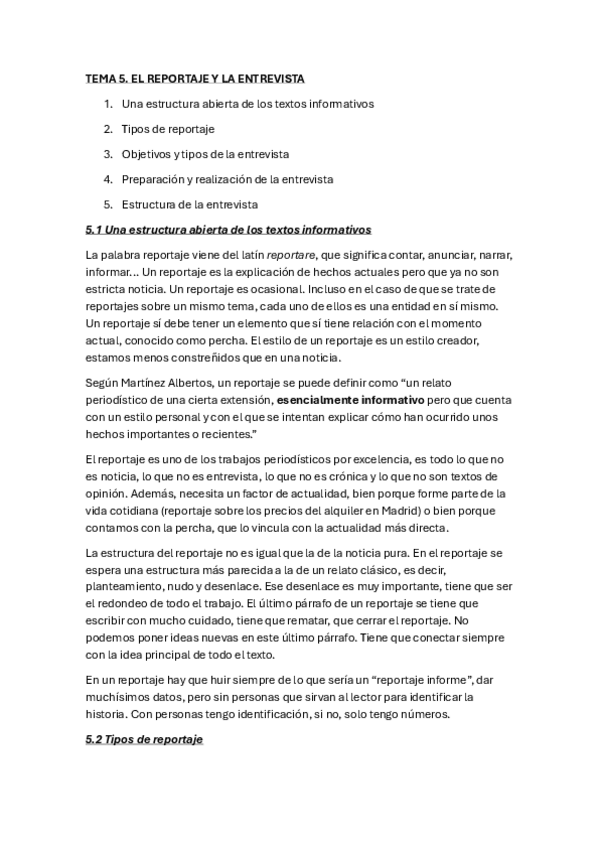 TEMA 5. EL REPORTAJE Y LA ENTREVISTA

1. Una estructura abierta de los textos informativos
2. Tipos de reportaje
3. Objetivos y tipos de la entrevista
4. Preparación y realización de la entrevista
5. Estructura de la entrevista

5.1 Una estructura abierta de los textos informativos

La palabra reportaje viene del latín reportare, que significa contar, anunciar, narrar, informar... Un reportaje es la explicación de hechos actuales pero que ya no son estricta noticia. Un reportaje es ocasional. Incluso en el caso de que se trate de reportajes sobre un mismo tema, cada uno de ellos es una entidad en sí mismo. Un reportaje sí debe tener un elemento que sí tiene relación con el momento actual, conocido como percha. El estilo de un reportaje es un estilo creador, estamos menos constreñidos que en una noticia.

Según Martínez Albertos, un reportaje se puede definir como “un relato periodístico de una cierta extensión, esencialmente informativo pero que cuenta con un estilo personal y con el que se intentan explicar cómo han ocurrido unos hechos importantes o recientes.”

El reportaje es uno de los trabajos periodísticos por excelencia, es todo lo que no es noticia, lo que no es entrevista, lo que no es crónica y lo que no son textos de opinión. Además, necesita un factor de actualidad, bien porque forme parte de la vida cotidiana (reportaje sobre los precios del alquiler en Madrid) o bien porque contamos con la percha, que lo vincula con la actualidad más directa.

La estructura del reportaje no es igual que la de la noticia pura. En el reportaje se espera una estructura más parecida a la de un relato clásico, es decir, planteamiento, nudo y desenlace. Ese desenlace es muy importante, tiene que ser el redondeo de todo el trabajo. El último párrafo de un reportaje se tiene que escribir con mucho cuidado, tiene que rematar, que cerrar el reportaje. No podemos poner ideas nuevas en este último párrafo. Tiene que conectar siempre con la idea principal de todo el texto.

En un reportaje hay que huir siempre de lo que sería un “reportaje informe”, dar muchísimos datos, pero sin personas que sirvan al lector para identificar la historia. Con personas tengo identificación, si no, solo tengo números.

5.2 Tipos de reportaje